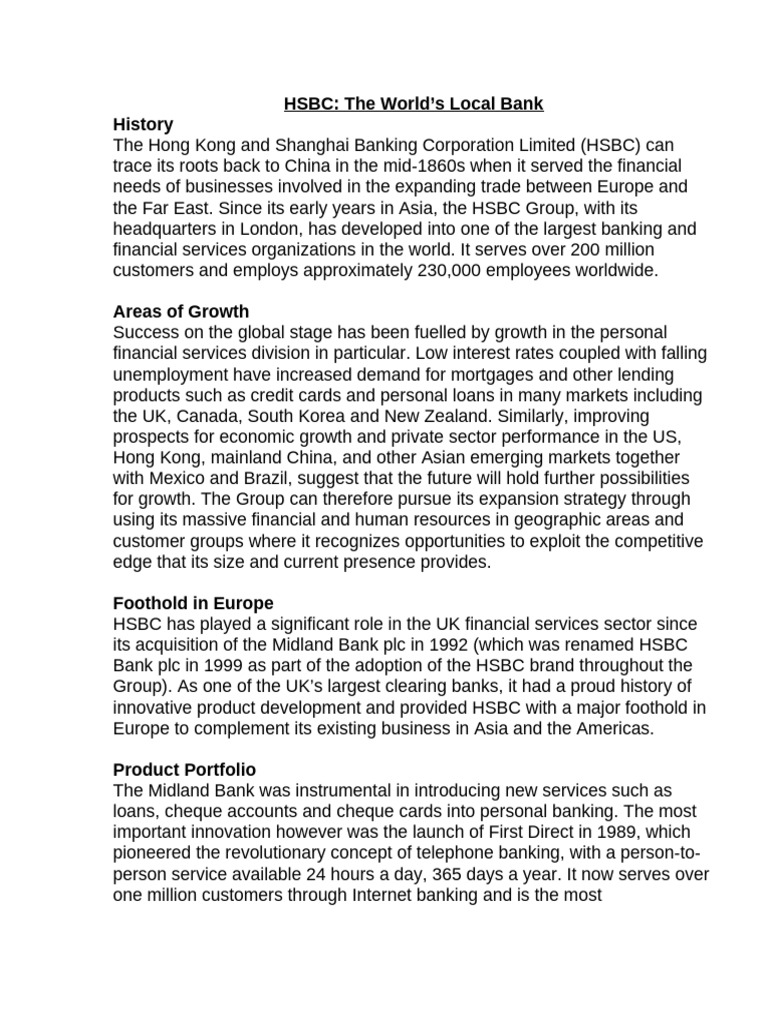 HSBC: The World's Local Bank

History
The Hong Kong and Shanghai Banking Corporation Limited (HSBC) can trace its roots back to China in the mid-1860s when it served the financial needs of businesses involved in the expanding trade between Europe and the Far East. Since its early years in Asia, the HSBC Group, with its headquarters in London, has developed into one of the largest banking and financial services organizations in the world. It serves over 200 million customers and employs approximately 230,000 employees worldwide.

Areas of Growth
Success on the global stage has been fuelled by growth in the personal financial services division in particular. Low interest rates coupled with falling unemployment have increased demand for mortgages and other lending products such as credit cards and personal loans in many markets including the UK, Canada, South Korea and New Zealand. Similarly, improving prospects for economic growth and private sector performance in the US, Hong Kong, mainland China, and other Asian emerging markets together with Mexico and Brazil, suggest that the future will hold further possibilities for growth. The Group can therefore pursue its expansion strategy through using its massive financial and human resources in geographic areas and customer groups where it recognizes opportunities to exploit the competitive edge that its size and current presence provides.

Foothold in Europe
HSBC has played a significant role in the UK financial services sector since its acquisition of the Midland Bank plc in 1992 (which was renamed HSBC Bank plc in 1999 as part of the adoption of the HSBC brand throughout the Group). As one of the UK's largest clearing banks, it had a proud history of innovative product development and provided HSBC with a major foothold in Europe to complement its existing business in Asia and the Americas.

Product Portfolio
The Midland Bank was instrumental in introducing new services such as loans, cheque accounts and cheque cards into personal banking. The most important innovation however was the launch of First Direct in 1989, which pioneered the revolutionary concept of telephone banking, with a person-to-person service available 24 hours a day, 365 days a year. It now serves over one million customers through Internet banking and is the most